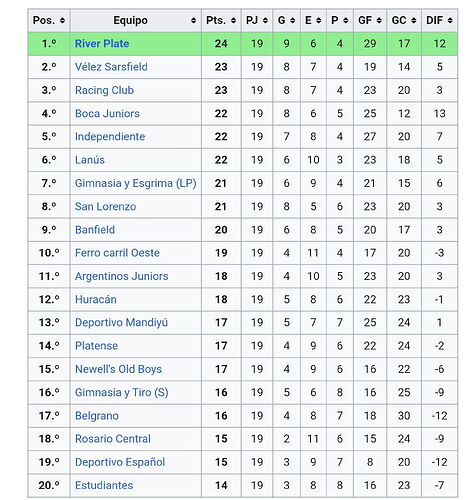 | Pos. | Equipo | Pts. | PJ | G | E | P | GF | GC | DIF |
|---|---|---|---|---|---|---|---|---|---|
| 1.º | River Plate | 24 | 19 | 9 | 6 | 4 | 29 | 17 | 12 |
| 2.º | Vélez Sarsfield | 23 | 19 | 8 | 7 | 4 | 19 | 14 | 5 |
| 3.º | Racing Club | 23 | 19 | 8 | 7 | 4 | 23 | 20 | 3 |
| 4.º | Boca Juniors | 22 | 19 | 8 | 6 | 5 | 25 | 12 | 13 |
| 5.º | Independiente | 22 | 19 | 7 | 8 | 4 | 27 | 20 | 7 |
| 6.º | Lanús | 22 | 19 | 6 | 10 | 3 | 23 | 18 | 5 |
| 7.º | Gimnasia y Esgrima (LP) | 21 | 19 | 6 | 9 | 4 | 21 | 15 | 6 |
| 8.º | San Lorenzo | 21 | 19 | 8 | 5 | 6 | 23 | 20 | 3 |
| 9.º | Banfield | 20 | 19 | 6 | 8 | 5 | 20 | 17 | 3 |
| 10.º | Ferro carril Oeste | 19 | 19 | 4 | 11 | 4 | 17 | 20 | -3 |
| 11.º | Argentinos Juniors | 18 | 19 | 4 | 10 | 5 | 23 | 20 | 3 |
| 12.º | Huracán | 18 | 19 | 5 | 8 | 6 | 22 | 23 | -1 |
| 13.º | Deportivo Mandiyú | 17 | 19 | 5 | 7 | 7 | 25 | 24 | 1 |
| 14.º | Platense | 17 | 19 | 4 | 9 | 6 | 22 | 24 | -2 |
| 15.º | Newell's Old Boys | 17 | 19 | 4 | 9 | 6 | 16 | 22 | -6 |
| 16.º | Gimnasia y Tiro (S) | 16 | 19 | 5 | 6 | 8 | 16 | 25 | -9 |
| 17.º | Belgrano | 16 | 19 | 4 | 8 | 7 | 18 | 30 | -12 |
| 18.º | Rosario Central | 15 | 19 | 2 | 11 | 6 | 15 | 24 | -9 |
| 19.º | Deportivo Español | 15 | 19 | 3 | 9 | 7 | 8 | 20 | -12 |
| 20.º | Estudiantes | 14 | 19 | 3 | 8 | 8 | 16 | 23 | -7 |